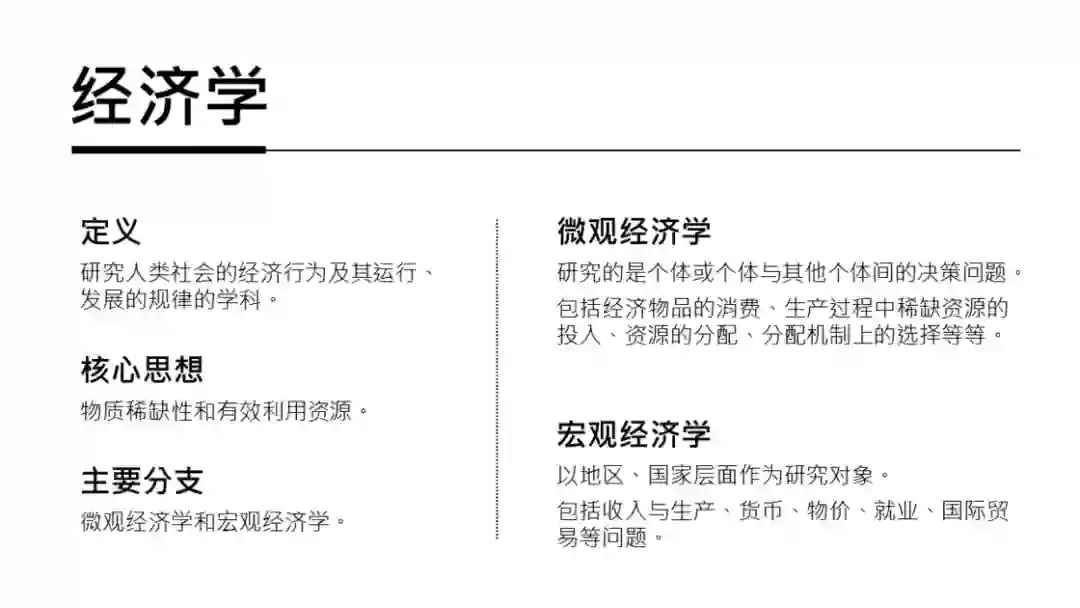 经济学

定义

研究人类社会的经济行为及其运行、发展的规律的学科。

核心思想

物质稀缺性和有效利用资源。

主要分支

微观经济学和宏观经济学。

微观经济学

研究的是个体或个体与其他个体间的决策问题。

包括经济物品的消费、生产过程中稀缺资源的投入、资源的分配、分配机制上的选择等等。

宏观经济学

以地区、国家层面作为研究对象。

包括收入与生产、货币、物价、就业、国际贸易等问题。